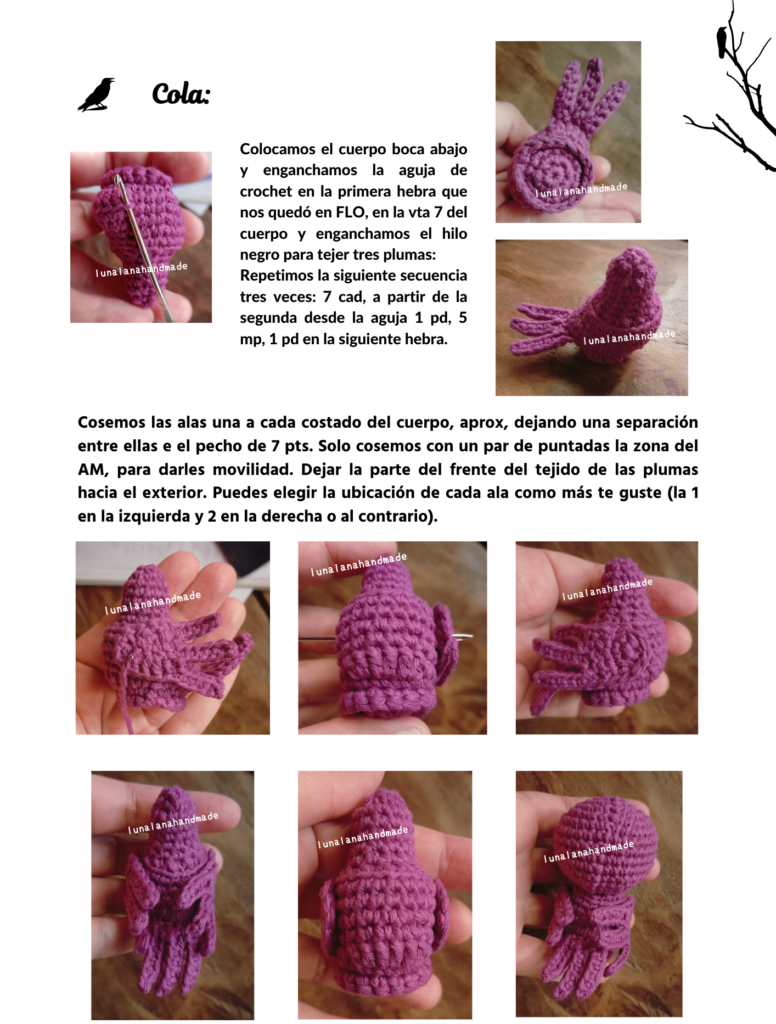 Cola:

lunalanahandmade

Colocamos el cuerpo boca abajo y enganchamos la aguja de crochet en la primera hebra que nos quedó en FLO, en la vta 7 del cuerpo y enganchamos el hilo negro para tejer tres plumas: Repetimos la siguiente secuencia tres veces: 7 cad, a partir de la segunda desde la aguja 1 pd, 5 mp, 1 pd en la siguiente hebra.

lunalanahandmade

lunalanahandmade

Cosemos las alas una a cada costado del cuerpo, aprox, dejando una separación entre ellas e el pecho de 7 pts. Solo cosemos con un par de puntadas la zona del AM, para darles movilidad. Dejar la parte del frente del tejido de las plumas hacia el exterior. Puedes elegir la ubicación de cada ala como más te guste (la 1 en la izquierda y 2 en la derecha o al contrario).

lunalanahandmade

lunalanahandmade

lunalanahandmade

lunalanahandmade

lunalanahandmade

lunalanahandmade